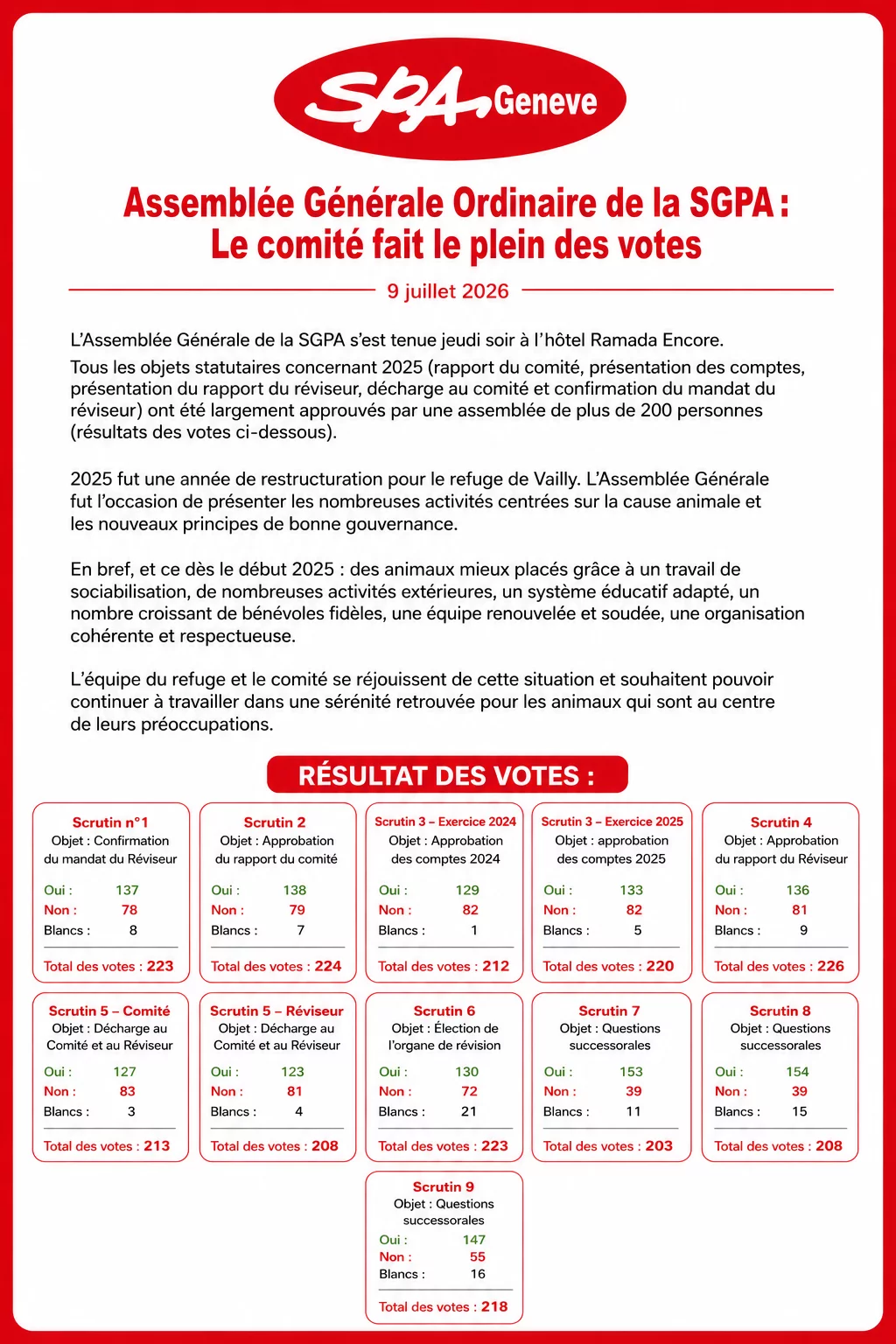 SPA Geneve

Assemblée Générale Ordinaire de la SGPA : Le comité fait le plein des votes

9 juillet 2026

L'Assemblée Générale de la SGPA s'est tenue jeudi soir à l'hôtel Ramada Encore.

Tous les objets statutaires concernant 2025 (rapport du comité, présentation des comptes, présentation du rapport du réviseur, décharge au comité et confirmation du mandat du réviseur) ont été largement approuvés par une assemblée de plus de 200 personnes (résultats des votes ci-dessous).

2025 fut une année de restructuration pour le refuge de Vailly. L'Assemblée Générale fut l'occasion de présenter les nombreuses activités centrées sur la cause animale et les nouveaux principes de bonne gouvernance.

En bref, et ce dès le début 2025 : des animaux mieux placés grâce à un travail de sociabilisation, de nombreuses activités extérieures, un système éducatif adapté, un nombre croissant de bénévoles fidèles, une équipe renouvelée et soudée, une organisation cohérente et respectueuse.

L'équipe du refuge et le comité se réjouissent de cette situation et souhaitent pouvoir continuer à travailler dans une sérénité retrouvée pour les animaux qui sont au centre de leurs préoccupations.

RÉSULTAT DES VOTES :

Scrutin n°1
Objet : Confirmation du mandat du Réviseur
Oui : 137
Non : 78
Blancs : 8
Total des votes : 223

Scrutin 2
Objet : Approbation du rapport du comité
Oui : 138
Non : 79
Blancs : 7
Total des votes : 224

Scrutin 3 – Exercice 2024
Objet : Approbation des comptes 2024
Oui : 129
Non : 82
Blancs : 1
Total des votes : 212

Scrutin 3 – Exercice 2025
Objet : approbation des comptes 2025
Oui : 133
Non : 82
Blancs : 5
Total des votes : 220

Scrutin 4
Objet : Approbation du rapport du Réviseur
Oui : 136
Non : 81
Blancs : 9
Total des votes : 226

Scrutin 5 – Comité
Objet : Décharge au Comité et au Réviseur
Oui : 127
Non : 83
Blancs : 3
Total des votes : 213

Scrutin 5 – Réviseur
Objet : Décharge au Comité et au Réviseur
Oui : 123
Non : 81
Blancs : 4
Total des votes : 208

Scrutin 6
Objet : Élection de l'organe de révision
Oui : 130
Non : 72
Blancs : 21
Total des votes : 223

Scrutin 7
Objet : Questions successorales
Oui : 153
Non : 39
Blancs : 11
Total des votes : 203

Scrutin 8
Objet : Questions successorales
Oui : 154
Non : 39
Blancs : 15
Total des votes : 208

Scrutin 9
Objet : Questions successorales
Oui : 147
Non : 55
Blancs : 16
Total des votes : 218